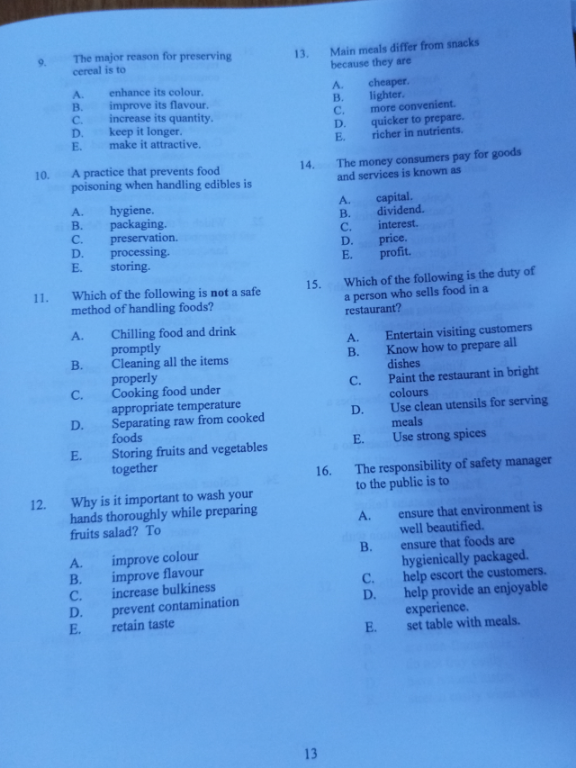 9. The major reason for preserving cereal is to

A. enhance its colour.
B. improve its flavour.
C. increase its quantity.
D. keep it longer.
E. make it attractive.

10. A practice that prevents food poisoning when handling edibles is

A. hygiene.
B. packaging.
C. preservation.
D. processing.
E. storing.

11. Which of the following is not a safe method of handling foods?

A. Chilling food and drink promptly
B. Cleaning all the items properly
C. Cooking food under appropriate temperature
D. Separating raw from cooked foods
E. Storing fruits and vegetables together

12. Why is it important to wash your hands thoroughly while preparing fruits salad? To

A. improve colour
B. improve flavour
C. increase bulkiness
D. prevent contamination
E. retain taste

13. Main meals differ from snacks because they are

A. cheaper.
B. lighter.
C. more convenient.
D. quicker to prepare.
E. richer in nutrients.

14. The money consumers pay for goods and services is known as

A. capital.
B. dividend.
C. interest.
D. price.
E. profit.

15. Which of the following is the duty of a person who sells food in a restaurant?

A. Entertain visiting customers
B. Know how to prepare all dishes
C. Paint the restaurant in bright colours
D. Use clean utensils for serving meals
E. Use strong spices

16. The responsibility of safety manager to the public is to

A. ensure that environment is well beautified.
B. ensure that foods are hygienically packaged.
C. help escort the customers.
D. help provide an enjoyable experience.
E. set table with meals.

13